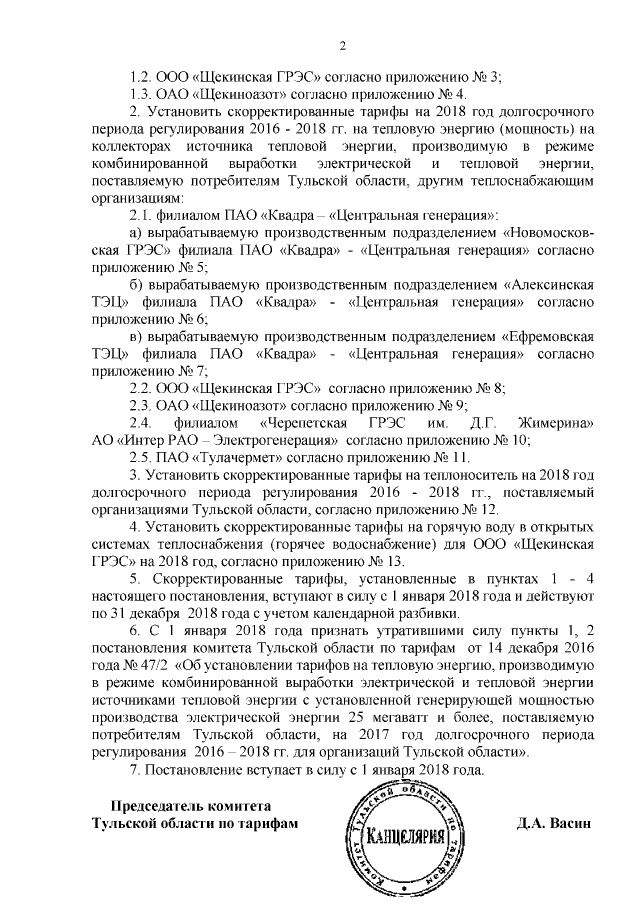 2

1.2. ООО «Щекинская ГРЭС» согласно приложению № 3;

1.3. ОАО «Щекиноазот» согласно приложению № 4.

2. Установить скорректированные тарифы на 2018 год долгосрочного периода регулирования 2016 - 2018 гг. на тепловую энергию (мощность) на коллекторах источника тепловой энергии, производимую в режиме комбинированной выработки электрической и тепловой энергии, поставляемую потребителям Тульской области, другим теплоснабжающим организациям:

2.1. филиалом ПАО «Квадра – «Центральная генерация»:

а) вырабатываемую производственным подразделением «Новомосковская ГРЭС» филиала ПАО «Квадра» - «Центральная генерация» согласно приложению № 5;

б) вырабатываемую производственным подразделением «Алексинская ТЭЦ» филиала ПАО «Квадра» - «Центральная генерация» согласно приложению № 6;

в) вырабатываемую производственным подразделением «Ефремовская ТЭЦ» филиала ПАО «Квадра» - «Центральная генерация» согласно приложению № 7;

2.2. ООО «Щекинская ГРЭС» согласно приложению № 8;

2.3. ОАО «Щекиноазот» согласно приложению № 9;

2.4. филиалом «Черепетская ГРЭС им. Д.Г. Жимерина» АО «Интер РАО – Электрогенерация» согласно приложению № 10;

2.5. ПАО «Тулачермет» согласно приложению № 11.

3. Установить скорректированные тарифы на теплоноситель на 2018 год долгосрочного периода регулирования 2016 - 2018 гг., поставляемый организациями Тульской области, согласно приложению № 12.

4. Установить скорректированные тарифы на горячую воду в открытых системах теплоснабжения (горячее водоснабжение) для ООО «Щекинская ГРЭС» на 2018 год, согласно приложению № 13.

5. Скорректированные тарифы, установленные в пунктах 1 - 4 настоящего постановления, вступают в силу с 1 января 2018 года и действуют по 31 декабря 2018 года с учетом календарной разбивки.

6. С 1 января 2018 года признать утратившими силу пункты 1, 2 постановления комитета Тульской области по тарифам от 14 декабря 2016 года № 47/2 «Об установлении тарифов на тепловую энергию, производимую в режиме комбинированной выработки электрической и тепловой энергии источниками тепловой энергии с установленной генерирующей мощностью производства электрической энергии 25 мегаватт и более, поставляемую потребителям Тульской области, на 2017 год долгосрочного периода регулирования 2016 – 2018 гг. для организаций Тульской области».

7. Постановление вступает в силу с 1 января 2018 года.

Председатель комитета
Тульской области по тарифам

Комитет Тульской области по тарифам
КАНЦЕЛЯРИЯ

Д.А. Васин